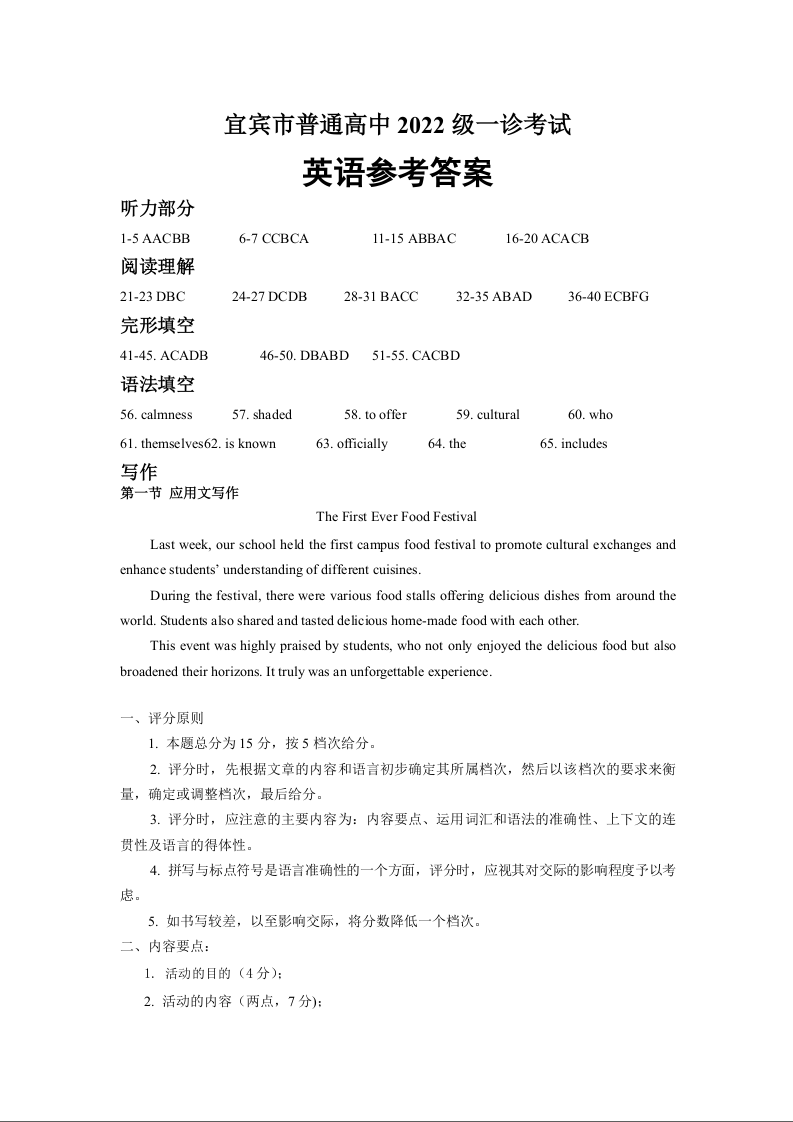 宜宾市普通高中 2022 级一诊考试

英语参考答案

听力部分

1-5 AACBB 6-7 CCBCA 11-15 ABBAC 16-20 ACACB

阅读理解

21-23 DBC 24-27 DCDB 28-31 BACC 32-35 ABAD 36-40 ECBFG

完形填空

41-45. ACADB 46-50. DBABD 51-55. CACBD

语法填空

56. calmness 57. shaded 58. to offer 59. cultural 60. who

61. themselves62. is known 63. officially 64. the 65. includes

写作

第一节 应用文写作

The First Ever Food Festival

Last week, our school held the first campus food festival to promote cultural exchanges and enhance students' understanding of different cuisines.

During the festival, there were various food stalls offering delicious dishes from around the world. Students also shared and tasted delicious home-made food with each other.

This event was highly praised by students, who not only enjoyed the delicious food but also broadened their horizons. It truly was an unforgettable experience.

一、评分原则

1. 本题总分为 15 分，按 5 档次给分。

2. 评分时，先根据文章的内容和语言初步确定其所属档次，然后以该档次的要求来衡量，确定或调整档次，最后给分。

3. 评分时，应注意的主要内容为：内容要点、运用词汇和语法的准确性、上下文的连贯性及语言的得体性。

4. 拼写与标点符号是语言准确性的一个方面，评分时，应视其对交际的影响程度予以考虑。

5. 如书写较差，以至影响交际，将分数降低一个档次。

二、内容要点：

1. 活动的目的（4 分）；

2. 活动的内容（两点，7 分）；